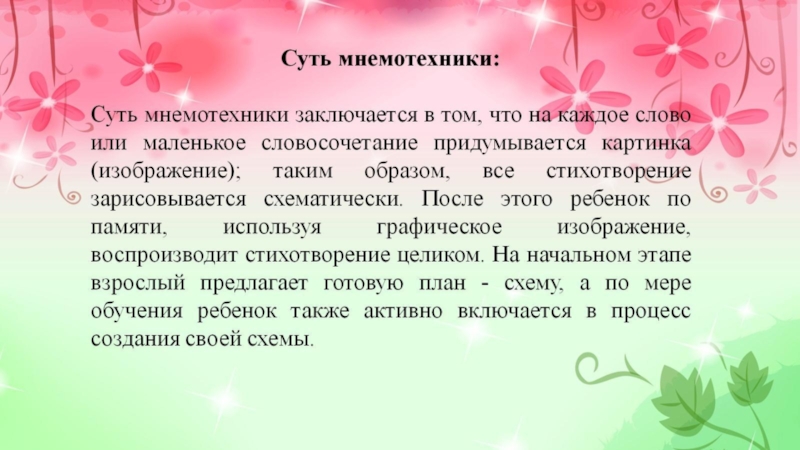 Суть мнемотехники:

Суть мнемотехники заключается в том, что на каждое слово или маленькое словосочетание придумывается картинка (изображение); таким образом, все стихотворение зарисовывается схематически. После этого ребенок по памяти, используя графическое изображение, воспроизводит стихотворение целиком. На начальном этапе взрослый предлагает готовую план - схему, а по мере обучения ребенок также активно включается в процесс создания своей схемы.